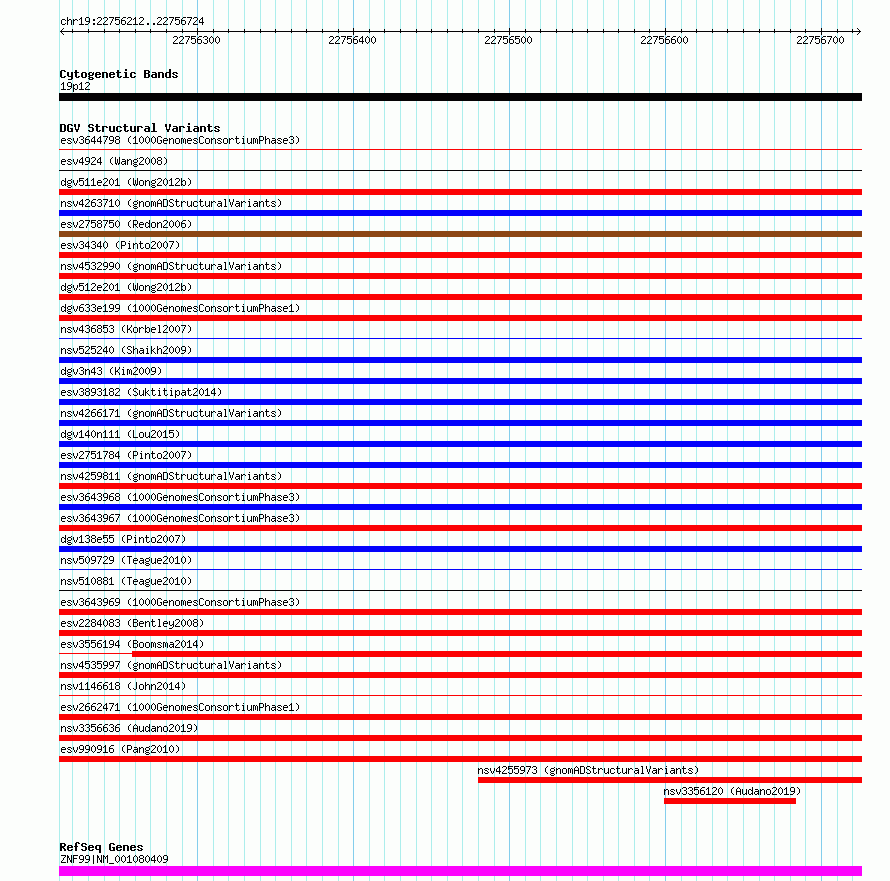 chr19:22756212..22756724

22756300 22756400 22756500 22756600 22756700

Cytogenetic Bands
19p12

DGV Structural Variants
esv3644798 (1000GenomesConsortiumPhase3)
esv4924 (Wang2008)
dgv511e201 (Wong2012b)
nsv4263710 (gnomADStructuralVariants)
esv2758750 (Redon2006)
esv34340 (Pinto2007)
nsv4532990 (gnomADStructuralVariants)
dgv512e201 (Wong2012b)
dgv633e199 (1000GenomesConsortiumPhase1)
nsv436853 (Korbel2007)
nsv525240 (Shaikh2009)
dgv3n43 (Kim2009)
esv3893182 (Suktitipat2014)
nsv4266171 (gnomADStructuralVariants)
dgv140n111 (Lou2015)
esv2751784 (Pinto2007)
nsv4259811 (gnomADStructuralVariants)
esv3643968 (1000GenomesConsortiumPhase3)
esv3643967 (1000GenomesConsortiumPhase3)
dgv138e55 (Pinto2007)
nsv509729 (Teague2010)
nsv510881 (Teague2010)
esv3643969 (1000GenomesConsortiumPhase3)
esv2284083 (Bentley2008)
esv3556194 (Boomsma2014)
nsv4535997 (gnomADStructuralVariants)
nsv1146618 (John2014)
esv2662471 (1000GenomesConsortiumPhase1)
nsv3356636 (Audano2019)
esv990916 (Pang2010)
nsv4255973 (gnomADStructuralVariants)
nsv3356120 (Audano2019)

RefSeq Genes
ZNF99|NM_001080409